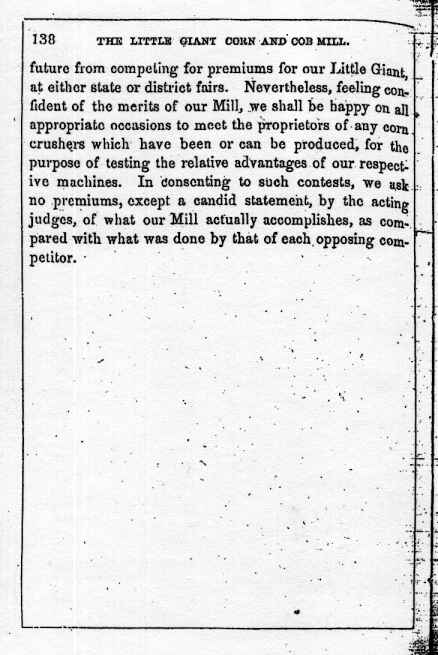 138 THE LITTLE GIANT CORN AND COB MILL.

future from competing for premiums for our Little Giant, at either state or district fairs. Nevertheless, feeling confident of the merits of our Mill, we shall be happy on all appropriate occasions to meet the proprietors of any corn crushers which have been or can be produced, for the purpose of testing the relative advantages of our respective machines. In consenting to such contests, we ask no premiums, except a candid statement, by the acting judges, of what our Mill actually accomplishes, as compared with what was done by that of each opposing competitor.